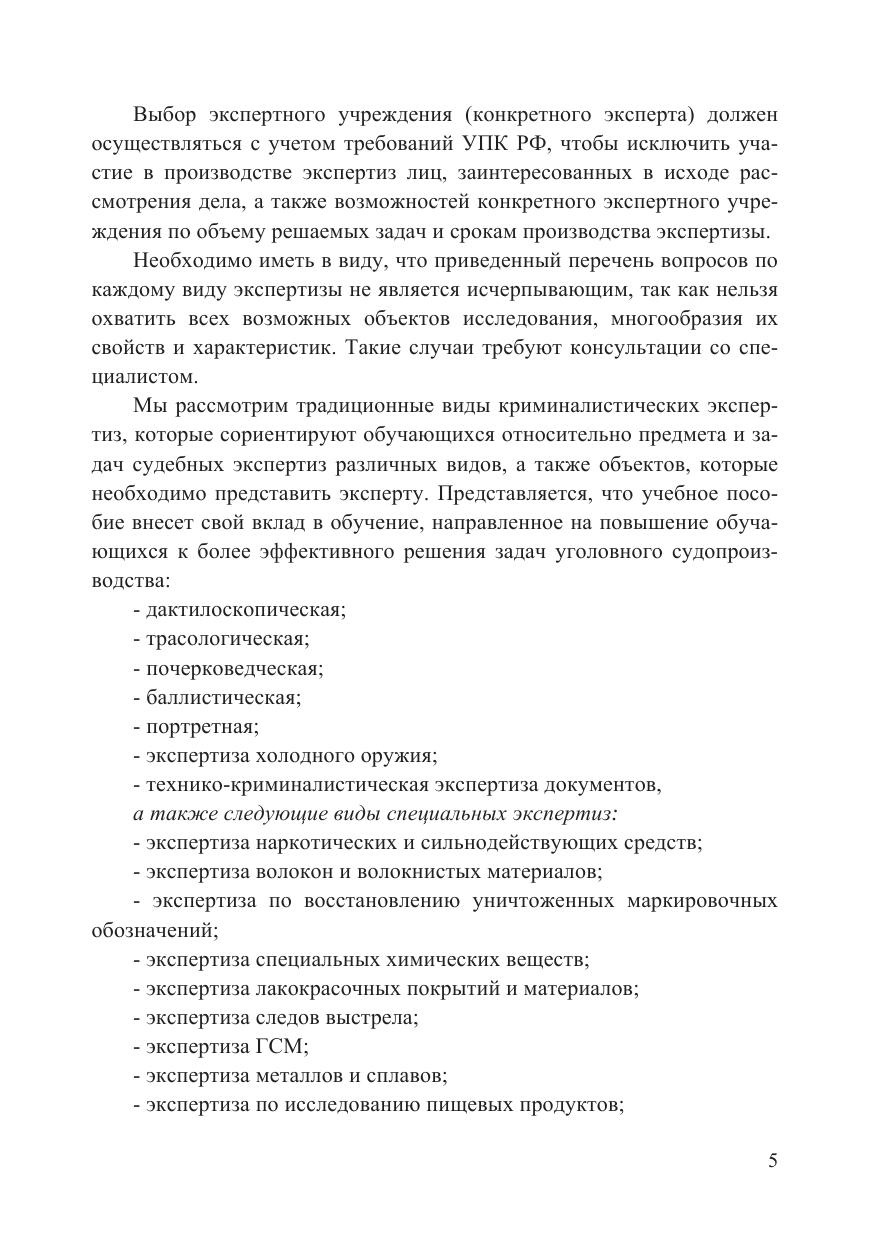 Выбор экспертного учреждения (конкретного эксперта) должен осуществляться с учетом требований УПК РФ, чтобы исключить участие в производстве экспертиз лиц, заинтересованных в исходе рассмотрения дела, а также возможностей конкретного экспертного учреждения по объему решаемых задач и срокам производства экспертизы.

Необходимо иметь в виду, что приведенный перечень вопросов по каждому виду экспертизы не является исчерпывающим, так как нельзя охватить всех возможных объектов исследования, многообразия их свойств и характеристик. Такие случаи требуют консультации со специалистом.

Мы рассмотрим традиционные виды криминалистических экспертиз, которые сориентируют обучающихся относительно предмета и задач судебных экспертиз различных видов, а также объектов, которые необходимо представить эксперту. Представляется, что учебное пособие внесет свой вклад в обучение, направленное на повышение обучающихся к более эффективного решения задач уголовного судопроизводства:

- дактилоскопическая;
- трасологическая;
- почерковедческая;
- баллистическая;
- портретная;
- экспертиза холодного оружия;
- технико-криминалистическая экспертиза документов,
а также следующие виды специальных экспертиз:
- экспертиза наркотических и сильнодействующих средств;
- экспертиза волокон и волокнистых материалов;
- экспертиза по восстановлению уничтоженных маркировочных обозначений;
- экспертиза специальных химических веществ;
- экспертиза лакокрасочных покрытий и материалов;
- экспертиза следов выстрела;
- экспертиза ГСМ;
- экспертиза металлов и сплавов;
- экспертиза по исследованию пищевых продуктов;

5